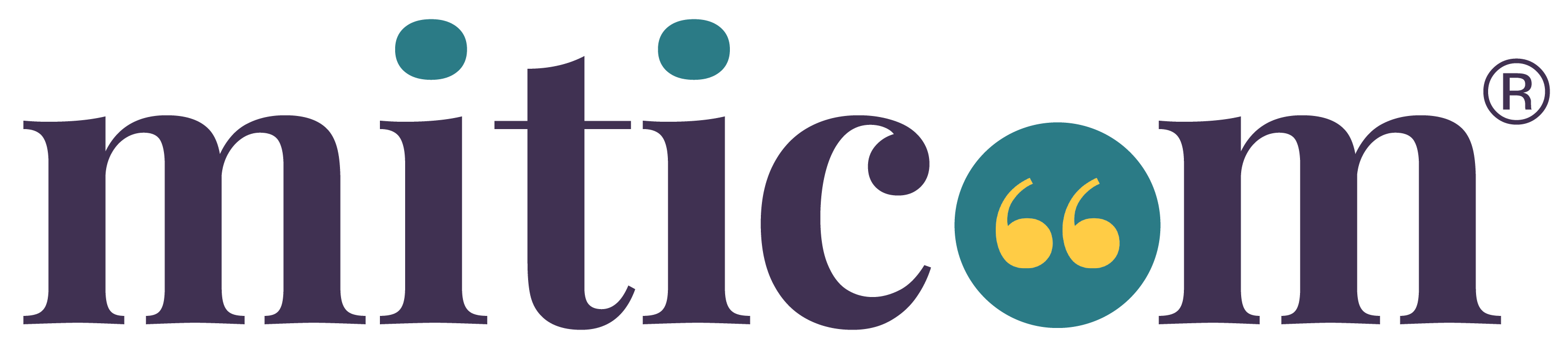 miticom®